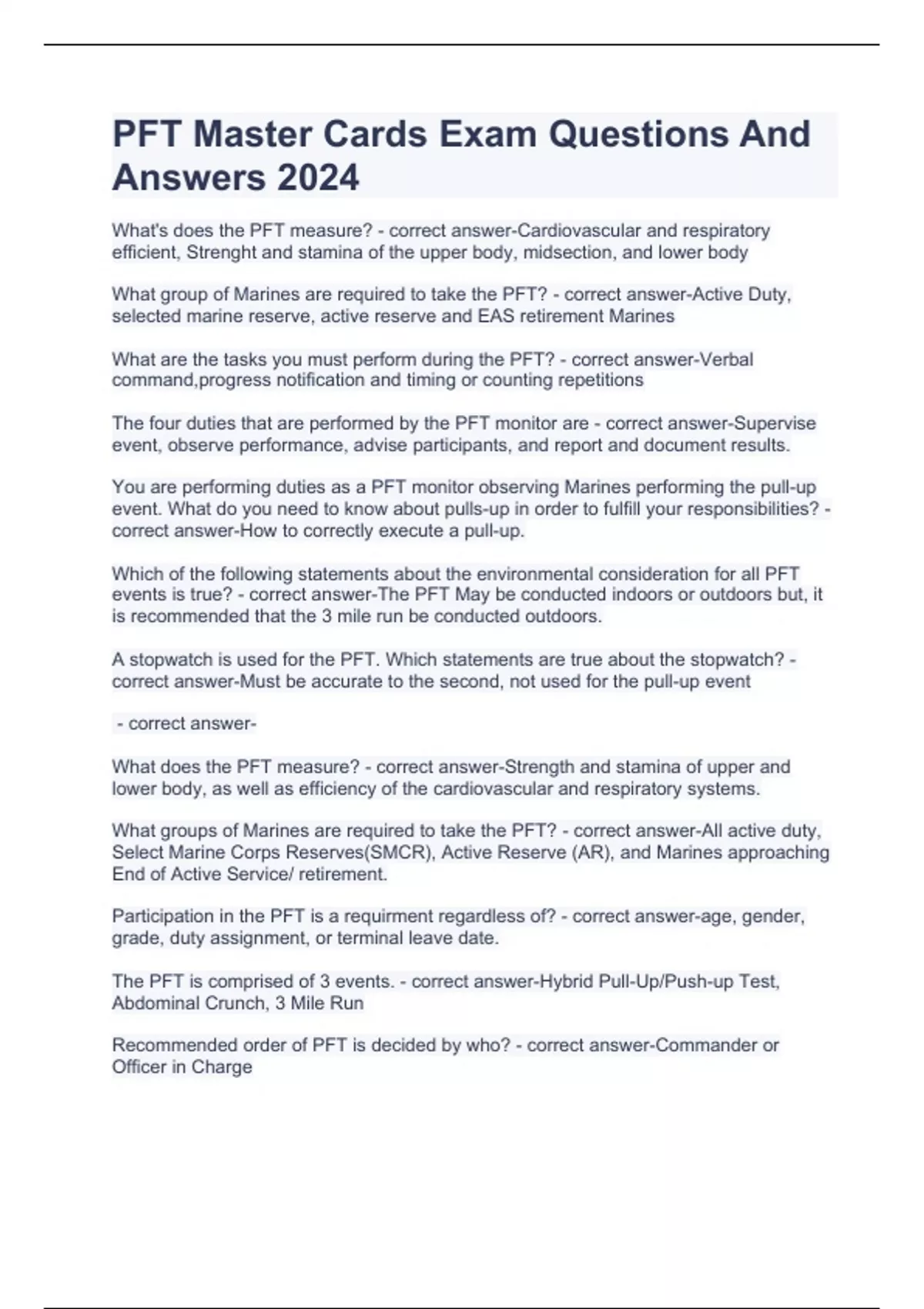 PFT Master Cards Exam Questions And Answers 2024

What's does the PFT measure? - correct answer-Cardiovascular and respiratory efficient, Strenght and stamina of the upper body, midsection, and lower body

What group of Marines are required to take the PFT? - correct answer-Active Duty, selected marine reserve, active reserve and EAS retirement Marines

What are the tasks you must perform during the PFT? - correct answer-Verbal command,progress notification and timing or counting repetitions

The four duties that are performed by the PFT monitor are - correct answer-Supervise event, observe performance, advise participants, and report and document results.

You are performing duties as a PFT monitor observing Marines performing the pull-up event. What do you need to know about pulls-up in order to fulfill your responsibilities? - correct answer-How to correctly execute a pull-up.

Which of the following statements about the environmental consideration for all PFT events is true? - correct answer-The PFT May be conducted indoors or outdoors but, it is recommended that the 3 mile run be conducted outdoors.

A stopwatch is used for the PFT. Which statements are true about the stopwatch? - correct answer-Must be accurate to the second, not used for the pull-up event

- correct answer-

What does the PFT measure? - correct answer-Strength and stamina of upper and lower body, as well as efficiency of the cardiovascular and respiratory systems.

What groups of Marines are required to take the PFT? - correct answer-All active duty, Select Marine Corps Reserves(SMCR), Active Reserve (AR), and Marines approaching End of Active Service/ retirement.

Participation in the PFT is a requirment regardless of? - correct answer-age, gender, grade, duty assignment, or terminal leave date.

The PFT is comprised of 3 events. - correct answer-Hybrid Pull-Up/Push-up Test, Abdominal Crunch, 3 Mile Run

Recommended order of PFT is decided by who? - correct answer-Commander or Officer in Charge